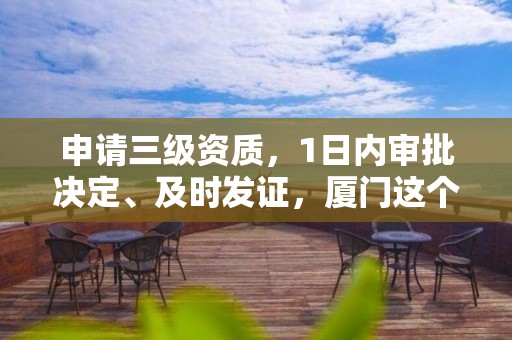 申请三级资质，1日内审批决定、及时发证，厦门这个